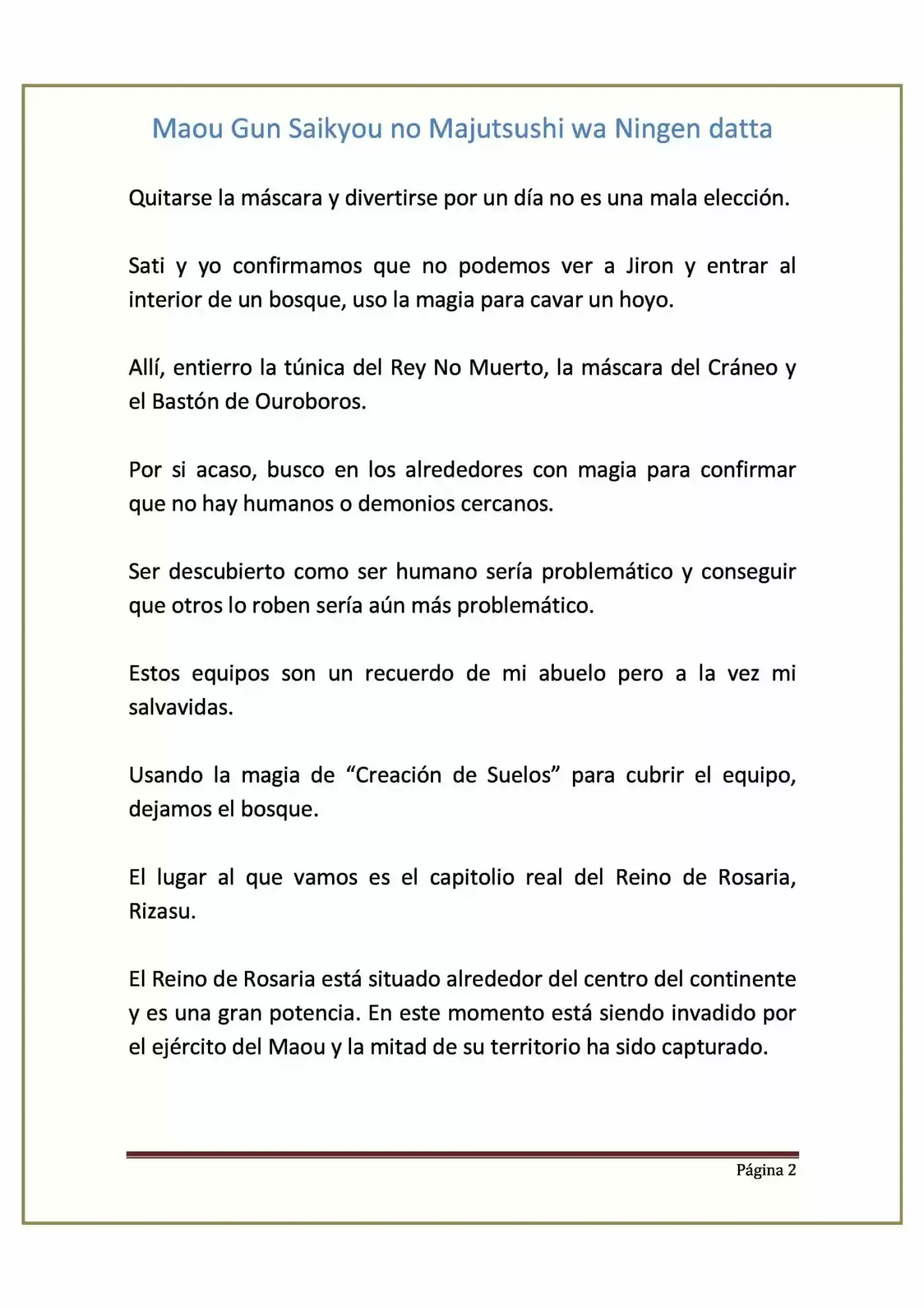 Maou Gun Saikyou no Majutsushi wa Ningen datta

Quitarse la máscara y divertirse por un día no es una mala elección.

Sati y yo confirmamos que no podemos ver a Jiron y entrar al interior de un bosque, uso la magia para cavar un hoyo.

Allí, entierro la túnica del Rey No Muerto, la máscara del Cráneo y el Bastón de Ouroboros.

Por si acaso, busco en los alrededores con magia para confirmar que no hay humanos o demonios cercanos.

Ser descubierto como ser humano sería problemático y conseguir que otros lo roben sería aún más problemático.

Estos equipos son un recuerdo de mi abuelo pero a la vez mi salvavidas.

Usando la magia de "Creación de Suelos" para cubrir el equipo, dejamos el bosque.

El lugar al que vamos es el capitolio real del Reino de Rosaria, Rizasu.

El Reino de Rosaria está situado alrededor del centro del continente y es una gran potencia. En este momento está siendo invadido por el ejército del Maou y la mitad de su territorio ha sido capturado.

Página 2